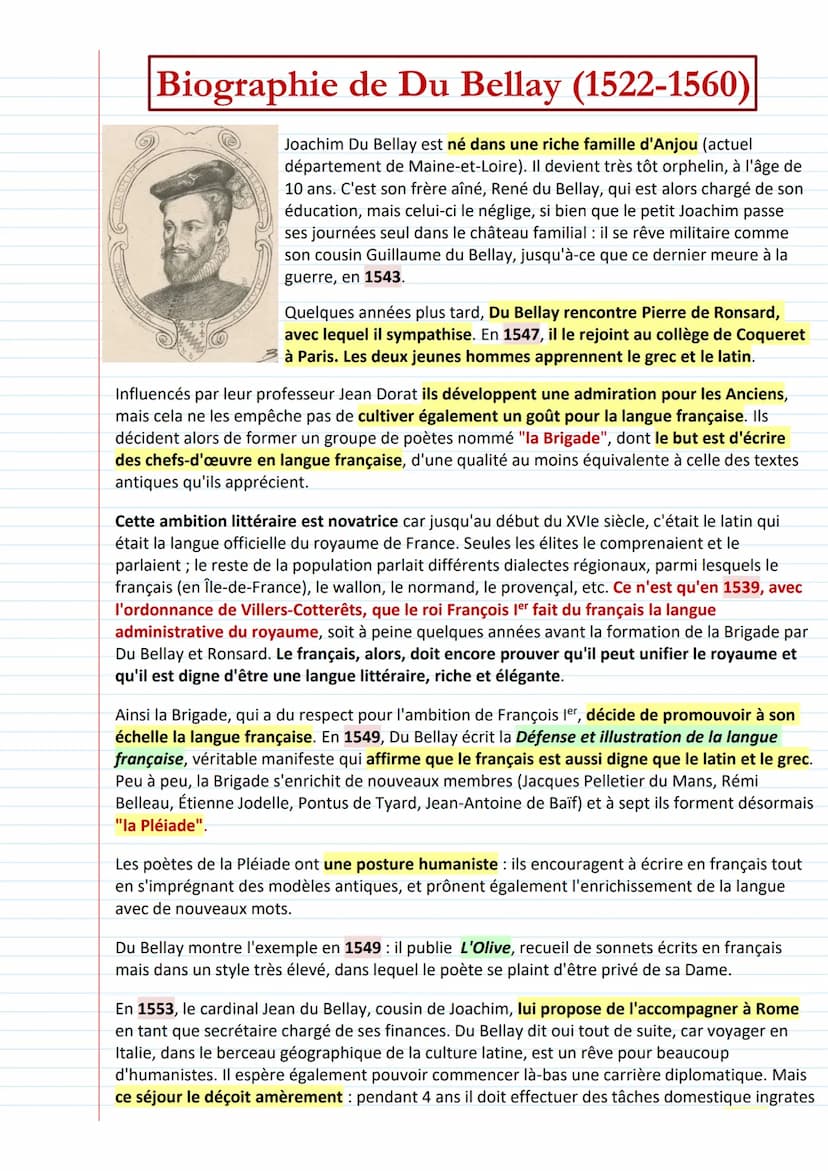 Biographie de Du Bellay (1522-1560)

Joachim Du Bellay est né dans une riche famille d'Anjou (actuel département de Maine-et-Loire). Il devient très tôt orphelin, à l'âge de 10 ans. C'est son frère aîné, René du Bellay, qui est alors chargé de son éducation, mais celui-ci le néglige, si bien que le petit Joachim passe ses journées seul dans le château familial : il se rêve militaire comme son cousin Guillaume du Bellay, jusqu'à-ce que ce dernier meure à la guerre, en 1543.

Quelques années plus tard, Du Bellay rencontre Pierre de Ronsard, avec lequel il sympathise. En 1547, il le rejoint au collège de Coqueret à Paris. Les deux jeunes hommes apprennent le grec et le latin.

Influencés par leur professeur Jean Dorat ils développent une admiration pour les Anciens, mais cela ne les empêche pas de cultiver également un goût pour la langue française. Ils décident alors de former un groupe de poètes nommé "la Brigade", dont le but est d'écrire des chefs-d'œuvre en langue française, d'une qualité au moins équivalente à celle des textes antiques qu'ils apprécient.

Cette ambition littéraire est novatrice car jusqu'au début du XVIe siècle, c'était le latin qui était la langue officielle du royaume de France. Seules les élites le comprenaient et le parlaient ; le reste de la population parlait différents dialectes régionaux, parmi lesquels le français (en Île-de-France), le wallon, le normand, le provençal, etc. Ce n'est qu'en 1539, avec l'ordonnance de Villers-Cotterêts, que le roi François I$^{er}$ fait du français la langue administrative du royaume, soit à peine quelques années avant la formation de la Brigade par Du Bellay et Ronsard. Le français, alors, doit encore prouver qu'il peut unifier le royaume et qu'il est digne d'être une langue littéraire, riche et élégante.

Ainsi la Brigade, qui a du respect pour l'ambition de François I$^{er}$, décide de promouvoir à son échelle la langue française. En 1549, Du Bellay écrit la Défense et illustration de la langue française, véritable manifeste qui affirme que le français est aussi digne que le latin et le grec. Peu à peu, la Brigade s'enrichit de nouveaux membres (Jacques Pelletier du Mans, Rémi Belleau, Étienne Jodelle, Pontus de Tyard, Jean-Antoine de Baïf) et à sept ils forment désormais "la Pléiade".

Les poètes de la Pléiade ont une posture humaniste : ils encouragent à écrire en français tout en s'imprégnant des modèles antiques, et prônent également l'enrichissement de la langue avec de nouveaux mots.

Du Bellay montre l'exemple en 1549 : il publie L'Olive, recueil de sonnets écrits en français mais dans un style très élevé, dans lequel le poète se plaint d'être privé de sa Dame.

En 1553, le cardinal Jean du Bellay, cousin de Joachim, lui propose de l'accompagner à Rome en tant que secrétaire chargé de ses finances. Du Bellay dit oui tout de suite, car voyager en Italie, dans le berceau géographique de la culture latine, est un rêve pour beaucoup d'humanistes. Il espère également pouvoir commencer là-bas une carrière diplomatique. Mais ce séjour le déçoit amèrement : pendant 4 ans il doit effectuer des tâches domestique ingrates